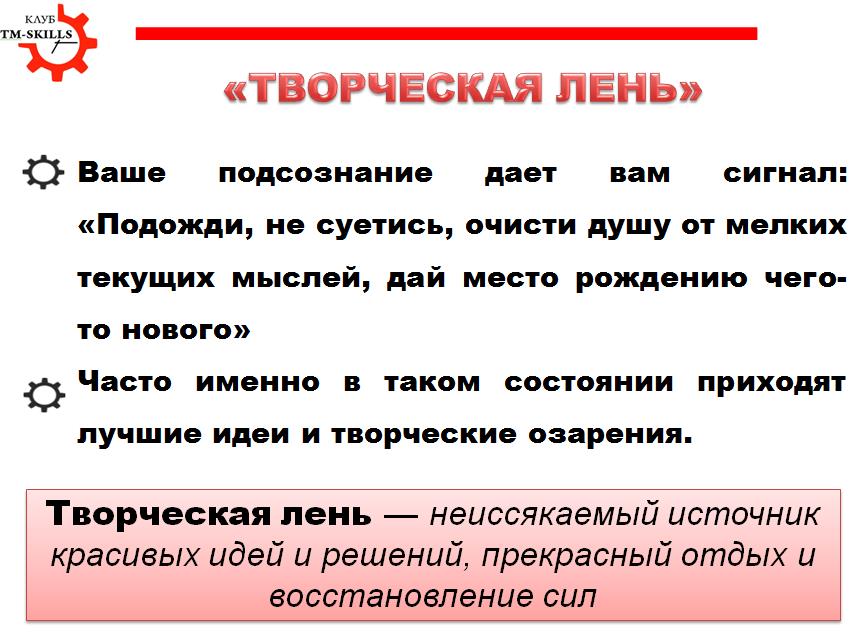 КЛУБ
TM-SKILLS

«ТВОРЧЕСКАЯ ЛЕНЬ»

Ваше подсознание дает вам сигнал: «Подожди, не суетись, очисти душу от мелких текущих мыслей, дай место рождению чего-то нового»

Часто именно в таком состоянии приходят лучшие идеи и творческие озарения.

Творческая лень — неиссякаемый источник красивых идей и решений, прекрасный отдых и восстановление сил